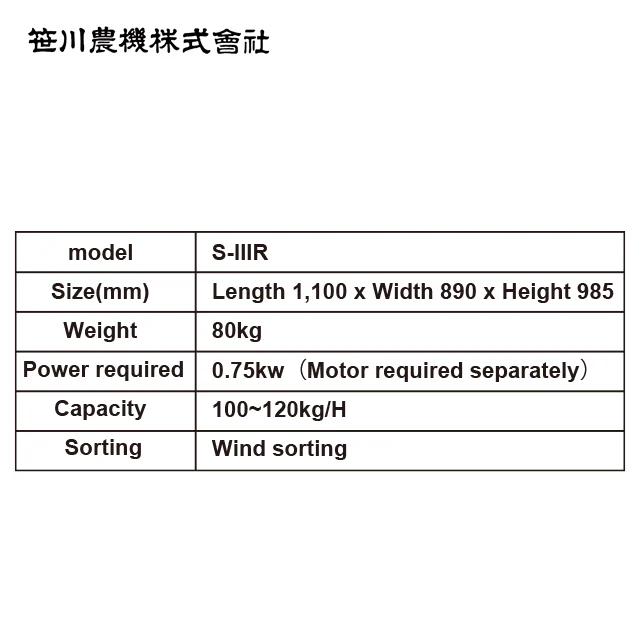 笹川農機株式會社

| model | S-IIIR |
|---|---|
| Size(mm) | Length 1,100 x Width 890 x Height 985 |
| Weight | 80kg |
| Power required | 0.75kw（Motor required separately） |
| Capacity | 100~120kg/H |
| Sorting | Wind sorting |